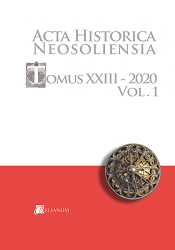 ACTA HISTORICA NEOSOLIENSIA

TOMUS XXIII - 2020
VOL. 1

BELIANUM